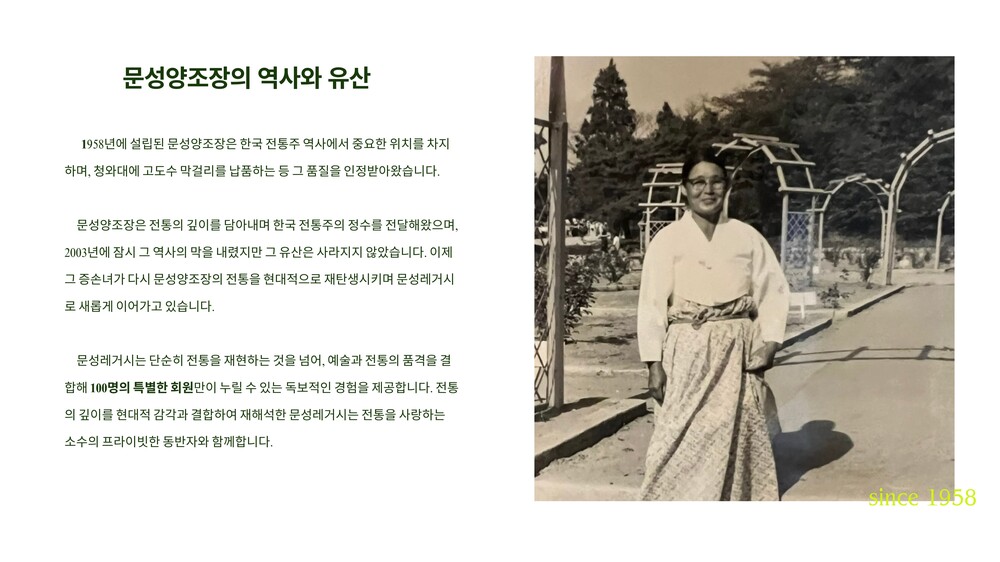 문성양조장의 역사와 유산

1958년에 설립된 문성양조장은 한국 전통주 역사에서 중요한 위치를 차지하며, 청와대에 고도수 막걸리를 납품하는 등 그 품질을 인정받아왔습니다.

문성양조장은 전통의 깊이를 담아내며 한국 전통주의 정수를 전달해왔으며, 2003년에 잠시 그 역사의 막을 내렸지만 그 유산은 사라지지 않았습니다. 이제 그 증손녀가 다시 문성양조장의 전통을 현대적으로 재탄생시키며 문성레거시로 새롭게 이어가고 있습니다.

문성레거시는 단순히 전통을 재현하는 것을 넘어, 예술과 전통의 품격을 결합해 100명의 특별한 회원만이 누릴 수 있는 독보적인 경험을 제공합니다. 전통의 깊이를 현대적 감각과 결합하여 재해석한 문성레거시는 전통을 사랑하는 소수의 프라이빗한 동반자와 함께합니다.

since 1958